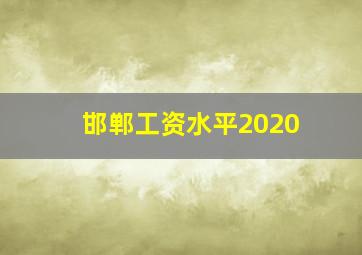 邯郸工资水平2020